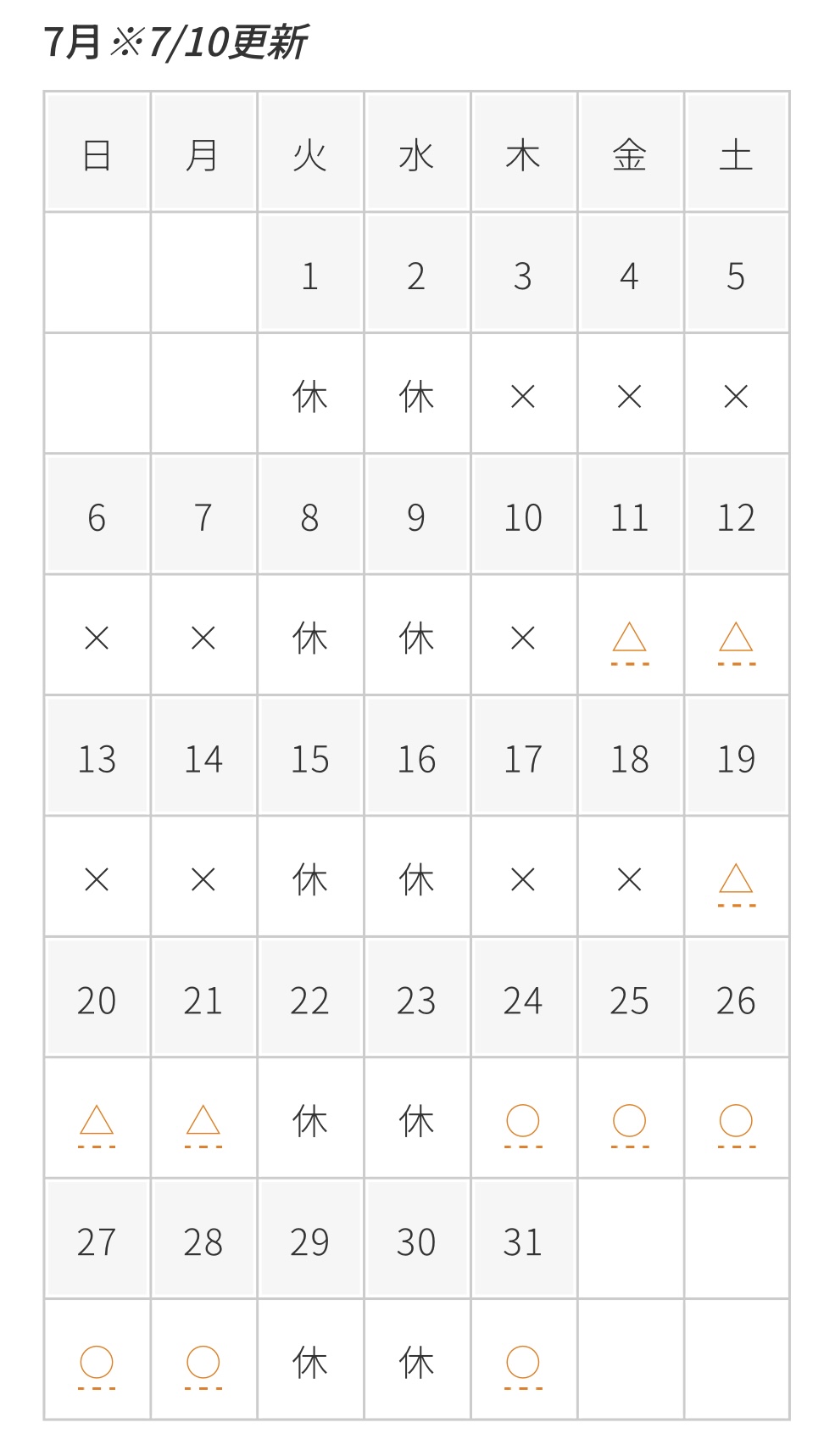 7月※7/10更新

| 日 | 月 | 火 | 水 | 木 | 金 | 土 |
|---|---|---|---|---|---|---|
| | | 1 | 2 | 3 | 4 | 5 |
| | | 休 | 休 | × | × | × |
| 6 | 7 | 8 | 9 | 10 | 11 | 12 |
| × | × | 休 | 休 | × | △ | △ |
| 13 | 14 | 15 | 16 | 17 | 18 | 19 |
| × | × | 休 | 休 | × | × | △ |
| 20 | 21 | 22 | 23 | 24 | 25 | 26 |
| △ | △ | 休 | 休 | ○ | ○ | ○ |
| 27 | 28 | 29 | 30 | 31 | | |
| ○ | ○ | 休 | 休 | ○ | | |